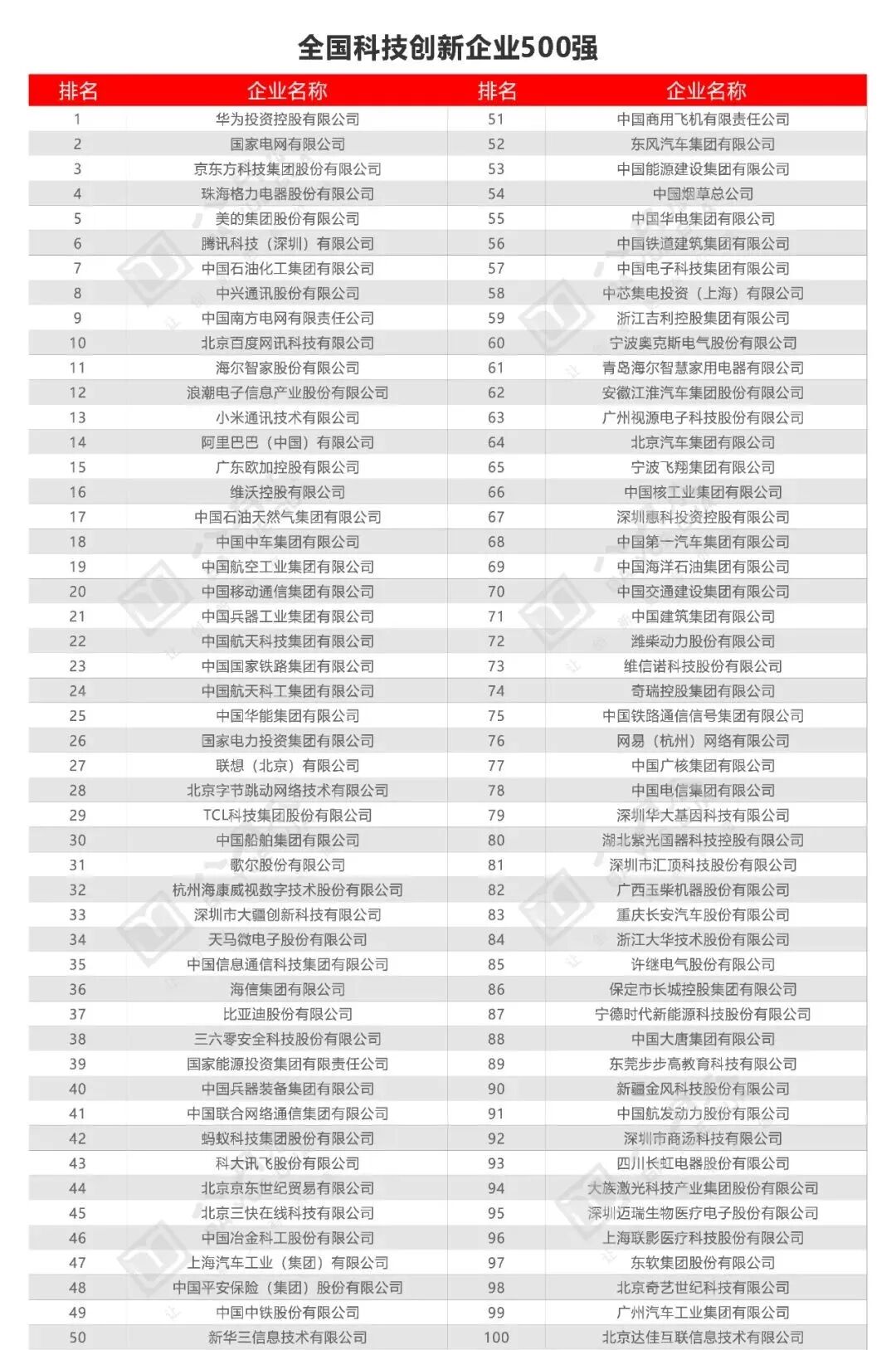 全国科技创新企业500强

| 排名 | 企业名称 | 排名 | 企业名称 |
|---|---|---|---|
| 1 | 华为投资控股有限公司 | 51 | 中国商用飞机有限责任公司 |
| 2 | 国家电网有限公司 | 52 | 东风汽车集团有限公司 |
| 3 | 京东方科技集团股份有限公司 | 53 | 中国能源建设集团有限公司 |
| 4 | 珠海格力电器股份有限公司 | 54 | 中国烟草总公司 |
| 5 | 美的集团股份有限公司 | 55 | 中国华电集团有限公司 |
| 6 | 腾讯科技（深圳）有限公司 | 56 | 中国铁道建筑集团有限公司 |
| 7 | 中国石油化工集团有限公司 | 57 | 中国电子科技集团有限公司 |
| 8 | 中兴通讯股份有限公司 | 58 | 中芯集电投资（上海）有限公司 |
| 9 | 中国南方电网有限责任公司 | 59 | 浙江吉利控股集团有限公司 |
| 10 | 北京百度网讯科技有限公司 | 60 | 宁波奥克斯电气股份有限公司 |
| 11 | 海尔智家股份有限公司 | 61 | 青岛海尔智慧家用电器有限公司 |
| 12 | 浪潮电子信息产业股份有限公司 | 62 | 安徽江淮汽车集团股份有限公司 |
| 13 | 小米通讯技术有限公司 | 63 | 广州视源电子科技股份有限公司 |
| 14 | 阿里巴巴（中国）有限公司 | 64 | 北京汽车集团有限公司 |
| 15 | 广东欧加控股有限公司 | 65 | 宁波飞翔集团有限公司 |
| 16 | 维沃控股有限公司 | 66 | 中国核工业集团有限公司 |
| 17 | 中国石油天然气集团有限公司 | 67 | 深圳惠科投资控股有限公司 |
| 18 | 中国中车集团有限公司 | 68 | 中国第一汽车集团有限公司 |
| 19 | 中国航空工业集团有限公司 | 69 | 中国海洋石油集团有限公司 |
| 20 | 中国移动通信集团有限公司 | 70 | 中国交通建设集团有限公司 |
| 21 | 中国兵器工业集团有限公司 | 71 | 中国建筑集团有限公司 |
| 22 | 中国航天科技集团有限公司 | 72 | 潍柴动力股份有限公司 |
| 23 | 中国国家铁路集团有限公司 | 73 | 维信诺科技股份有限公司 |
| 24 | 中国航天科工集团有限公司 | 74 | 奇瑞控股集团有限公司 |
| 25 | 中国华能集团有限公司 | 75 | 中国铁路通信信号集团有限公司 |
| 26 | 国家电力投资集团有限公司 | 76 | 网易（杭州）网络有限公司 |
| 27 | 联想（北京）有限公司 | 77 | 中国广核集团有限公司 |
| 28 | 北京字节跳动网络技术有限公司 | 78 | 中国电信集团有限公司 |
| 29 | TCL科技集团股份有限公司 | 79 | 深圳华大基因科技有限公司 |
| 30 | 中国船舶集团有限公司 | 80 | 湖北紫光国器科技控股有限公司 |
| 31 | 歌尔股份有限公司 | 81 | 深圳市汇顶科技股份有限公司 |
| 32 | 杭州海康威视数字技术股份有限公司 | 82 | 广西玉柴机器股份有限公司 |
| 33 | 深圳市大疆创新科技有限公司 | 83 | 重庆长安汽车股份有限公司 |
| 34 | 天马微电子股份有限公司 | 84 | 浙江大华技术股份有限公司 |
| 35 | 中国信息通信科技集团有限公司 | 85 | 许继电气股份有限公司 |
| 36 | 海信集团有限公司 | 86 | 保定市长城控股集团有限公司 |
| 37 | 比亚迪股份有限公司 | 87 | 宁德时代新能源科技股份有限公司 |
| 38 | 三六零安全科技股份有限公司 | 88 | 中国大唐集团有限公司 |
| 39 | 国家能源投资集团有限责任公司 | 89 | 东莞步步高教育科技有限公司 |
| 40 | 中国兵器装备集团有限公司 | 90 | 新疆金风科技股份有限公司 |
| 41 | 中国联合网络通信集团有限公司 | 91 | 中国航发动力股份有限公司 |
| 42 | 蚂蚁科技集团股份有限公司 | 92 | 深圳市商汤科技有限公司 |
| 43 | 科大讯飞股份有限公司 | 93 | 四川长虹电器股份有限公司 |
| 44 | 北京京东世纪贸易有限公司 | 94 | 大族激光科技产业集团股份有限公司 |
| 45 | 北京三快在线科技有限公司 | 95 | 深圳迈瑞生物医疗电子股份有限公司 |
| 46 | 中国冶金科工股份有限公司 | 96 | 上海联影医疗科技股份有限公司 |
| 47 | 上海汽车工业（集团）有限公司 | 97 | 东软集团股份有限公司 |
| 48 | 中国平安保险（集团）股份有限公司 | 98 | 北京奇艺世纪科技有限公司 |
| 49 | 中国中铁股份有限公司 | 99 | 广州汽车工业集团有限公司 |
| 50 | 新华三信息技术有限公司 | 100 | 北京达佳互联信息技术有限公司 |